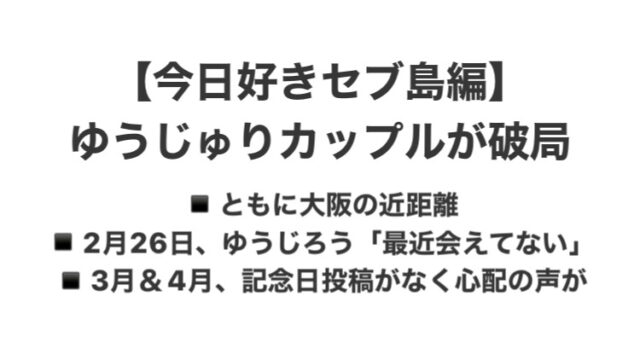 【今日好きセブ島編】
ゆうじゅりカップルが破局

■ ともに大阪の近距離
■ 2月26日、ゆうじろう「最近会えてない」
■ 3月＆4月、記念日投稿がなく心配の声が